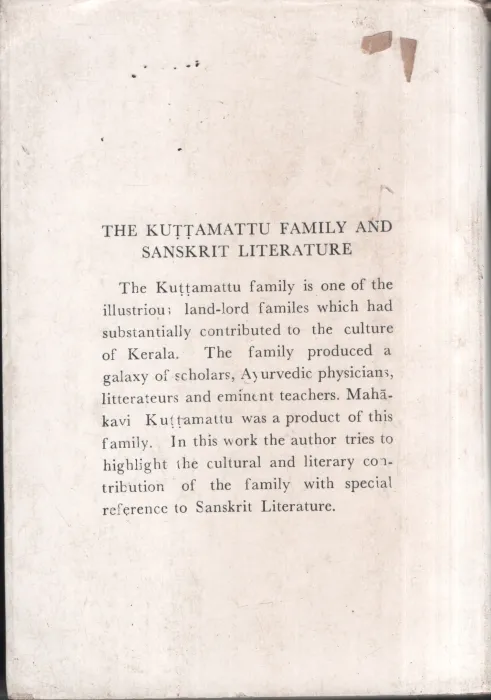 THE KUṬṬAMATTU FAMILY AND SANSKRIT LITERATURE

The Kuṭṭamattu family is one of the illustriou; land-lord familes which had substantially contributed to the culture of Kerala. The family produced a galaxy of scholars, Ayurvedic physicians, litterateurs and eminent teachers. Mahākavi Kuṭṭamattu was a product of this family. In this work the author tries to highlight the cultural and literary contribution of the family with special reference to Sanskrit Literature.